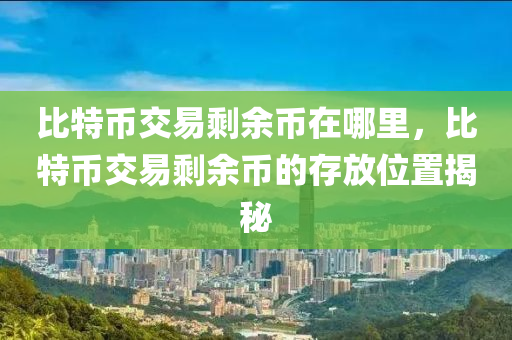 比特币交易剩余币在哪里，比特币交易剩余币的存放位置揭秘